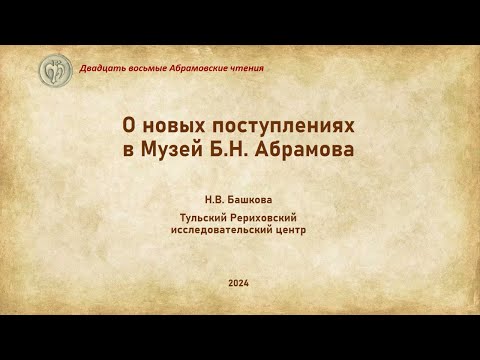 Двадцать восьмые Абрамовские чтения

О новых поступлениях в Музей Б.Н. Абрамова

Н.В. Башкова

Тульский Рериховский исследовательский центр

2024